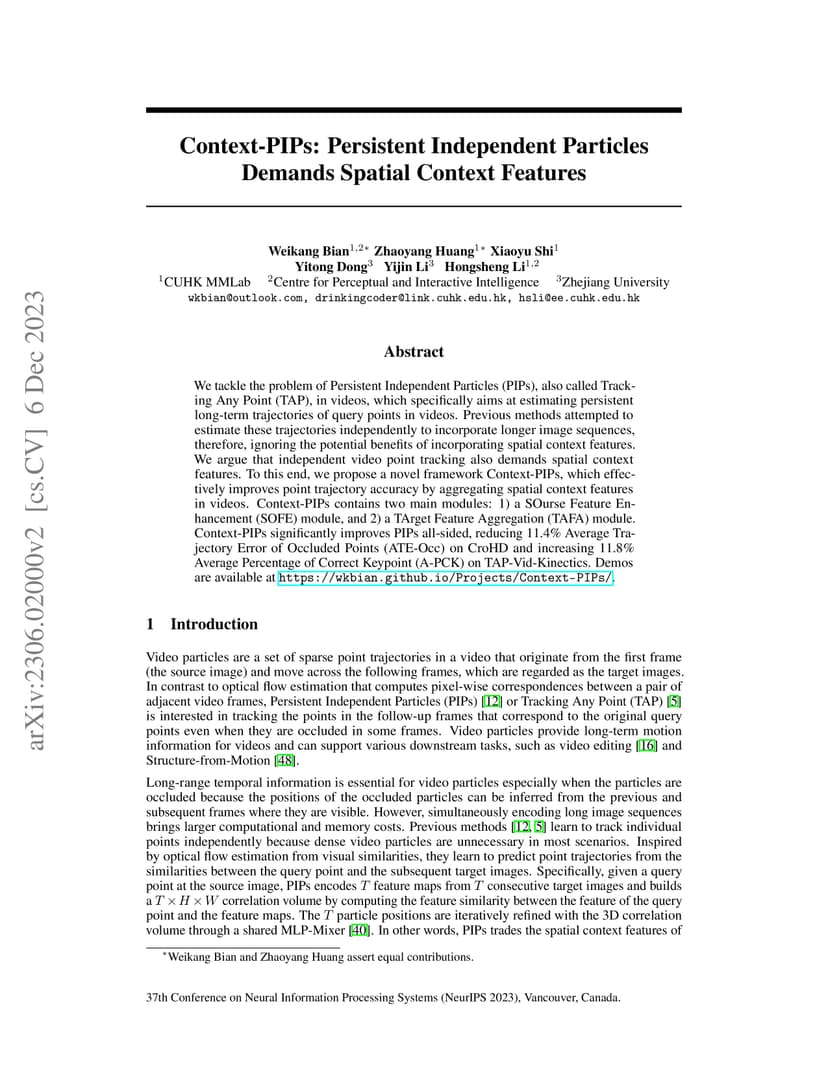 arXiv:2306.02000v2 [cs.CV] 6 Dec 2023

Context-PIPs: Persistent Independent Particles Demands Spatial Context Features

Weikang Bian$^{1,2*}$ Zhaoyang Huang$^{1*}$ Xiaoyu Shi$^{1}$
Yitong Dong$^{3}$ Yijin Li$^{3}$ Hongsheng Li$^{1,2}$
$^{1}$CUHK MMLab $^{2}$Centre for Perceptual and Interactive Intelligence $^{3}$Zhejiang University
wkbian@outlook.com, drinkingcoder@link.cuhk.edu.hk, hsli@ee.cuhk.edu.hk

Abstract

We tackle the problem of Persistent Independent Particles (PIPs), also called Tracking Any Point (TAP), in videos, which specifically aims at estimating persistent long-term trajectories of query points in videos. Previous methods attempted to estimate these trajectories independently to incorporate longer image sequences, therefore, ignoring the potential benefits of incorporating spatial context features. We argue that independent video point tracking also demands spatial context features. To this end, we propose a novel framework Context-PIPs, which effectively improves point trajectory accuracy by aggregating spatial context features in videos. Context-PIPs contains two main modules: 1) a SOurse Feature Enhancement (SOFE) module, and 2) a TArget Feature Aggregation (TAFA) module. Context-PIPs significantly improves PIPs all-sided, reducing 11.4% Average Trajectory Error of Occluded Points (ATE-Occ) on CroHD and increasing 11.8% Average Percentage of Correct Keypoint (A-PCK) on TAP-Vid-Kinectics. Demos are available at https://wkbian.github.io/Projects/Context-PIPs/.

1 Introduction

Video particles are a set of sparse point trajectories in a video that originate from the first frame (the source image) and move across the following frames, which are regarded as the target images. In contrast to optical flow estimation that computes pixel-wise correspondences between a pair of adjacent video frames, Persistent Independent Particles (PIPs) [12] or Tracking Any Point (TAP) [5] is interested in tracking the points in the follow-up frames that correspond to the original query points even when they are occluded in some frames. Video particles provide long-term motion information for videos and can support various downstream tasks, such as video editing [16] and Structure-from-Motion [48].

Long-range temporal information is essential for video particles especially when the particles are occluded because the positions of the occluded particles can be inferred from the previous and subsequent frames where they are visible. However, simultaneously encoding long image sequences brings larger computational and memory costs. Previous methods [12, 5] learn to track individual points independently because dense video particles are unnecessary in most scenarios. Inspired by optical flow estimation from visual similarities, they learn to predict point trajectories from the similarities between the query point and the subsequent target images. Specifically, given a query point at the source image, PIPs encodes $T$ feature maps from $T$ consecutive target images and builds a $T \times H \times W$ correlation volume by computing the feature similarity between the feature of the query point and the feature maps. The $T$ particle positions are iteratively refined with the 3D correlation volume through a shared MLP-Mixer [40]. In other words, PIPs trades the spatial context features of

$^{*}$Weikang Bian and Zhaoyang Huang assert equal contributions.

37th Conference on Neural Information Processing Systems (NeurIPS 2023), Vancouver, Canada.